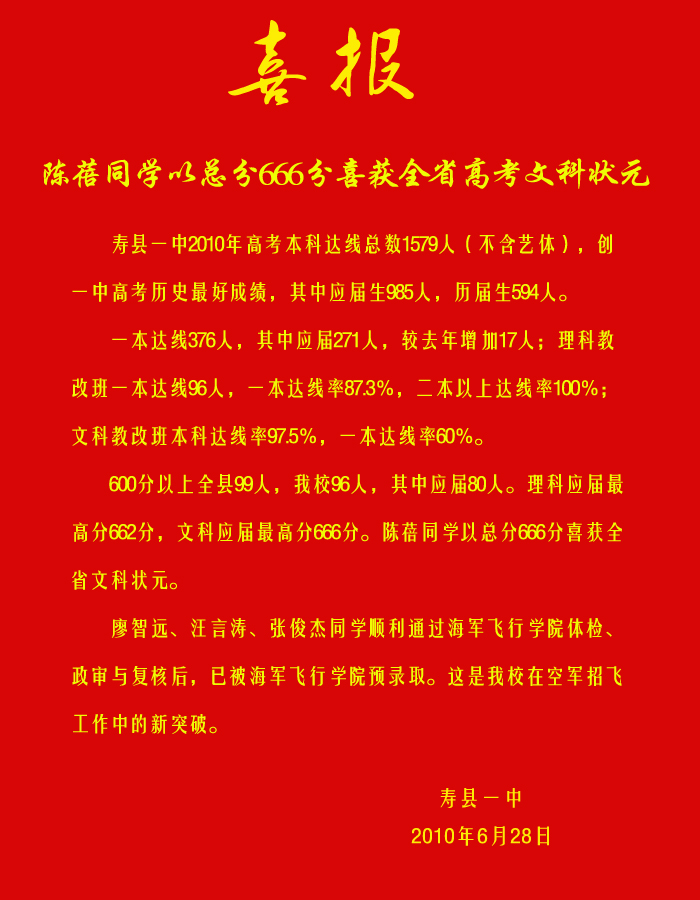 喜报

陈蓓同学以总分666分喜获全省高考文科状元

寿县一中2010年高考本科达线总数1579人（不含艺体），创一中高考历史最好成绩，其中应届生985人，历届生594人。

一本达线376人，其中应届271人，较去年增加17人；理科教改班一本达线96人，一本达线率87.3%，二本以上达线率100%；文科教改班本科达线率97.5%，一本达线率60%。

600分以上全县99人，我校96人，其中应届80人。理科应届最高分662分，文科应届最高分666分。陈蓓同学以总分666分喜获全省文科状元。

廖智远、汪言涛、张俊杰同学顺利通过海军飞行学院体检、政审与复核后，已被海军飞行学院预录取。这是我校在空军招飞工作中的新突破。

寿县一中
2010年6月28日